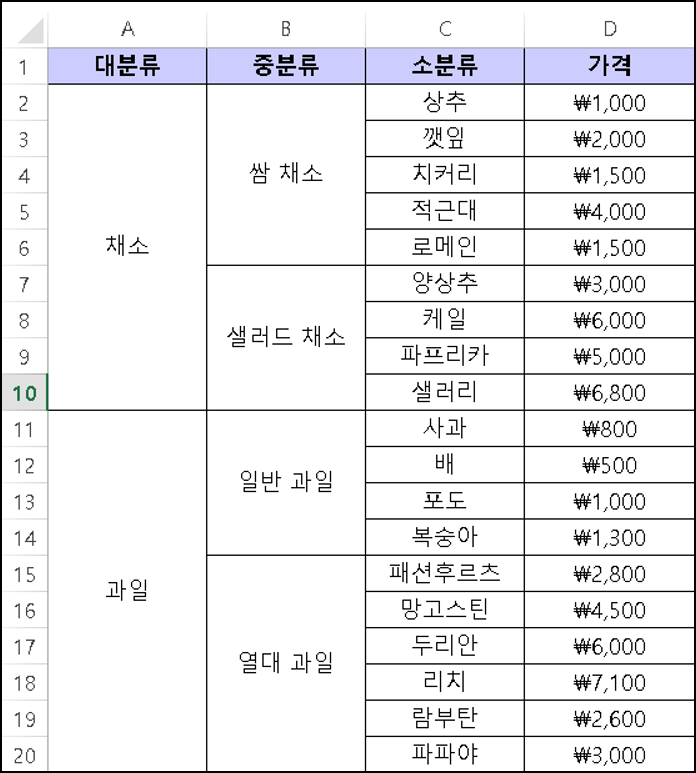 | | A | B | C | D |
|---|---|---|---|---|
| 1 | 대분류 | 중분류 | 소분류 | 가격 |
| 2 | 채소 | 쌈 채소 | 상추 | ₩1,000 |
| 3 | | | 깻잎 | ₩2,000 |
| 4 | | | 치커리 | ₩1,500 |
| 5 | | | 적근대 | ₩4,000 |
| 6 | | | 로메인 | ₩1,500 |
| 7 | | 샐러드 채소 | 양상추 | ₩3,000 |
| 8 | | | 케일 | ₩6,000 |
| 9 | | | 파프리카 | ₩5,000 |
| 10 | | | 샐러리 | ₩6,800 |
| 11 | 과일 | 일반 과일 | 사과 | ₩800 |
| 12 | | | 배 | ₩500 |
| 13 | | | 포도 | ₩1,000 |
| 14 | | | 복숭아 | ₩1,300 |
| 15 | | 열대 과일 | 패션후르츠 | ₩2,800 |
| 16 | | | 망고스틴 | ₩4,500 |
| 17 | | | 두리안 | ₩6,000 |
| 18 | | | 리치 | ₩7,100 |
| 19 | | | 람부탄 | ₩2,600 |
| 20 | | | 파파야 | ₩3,000 |